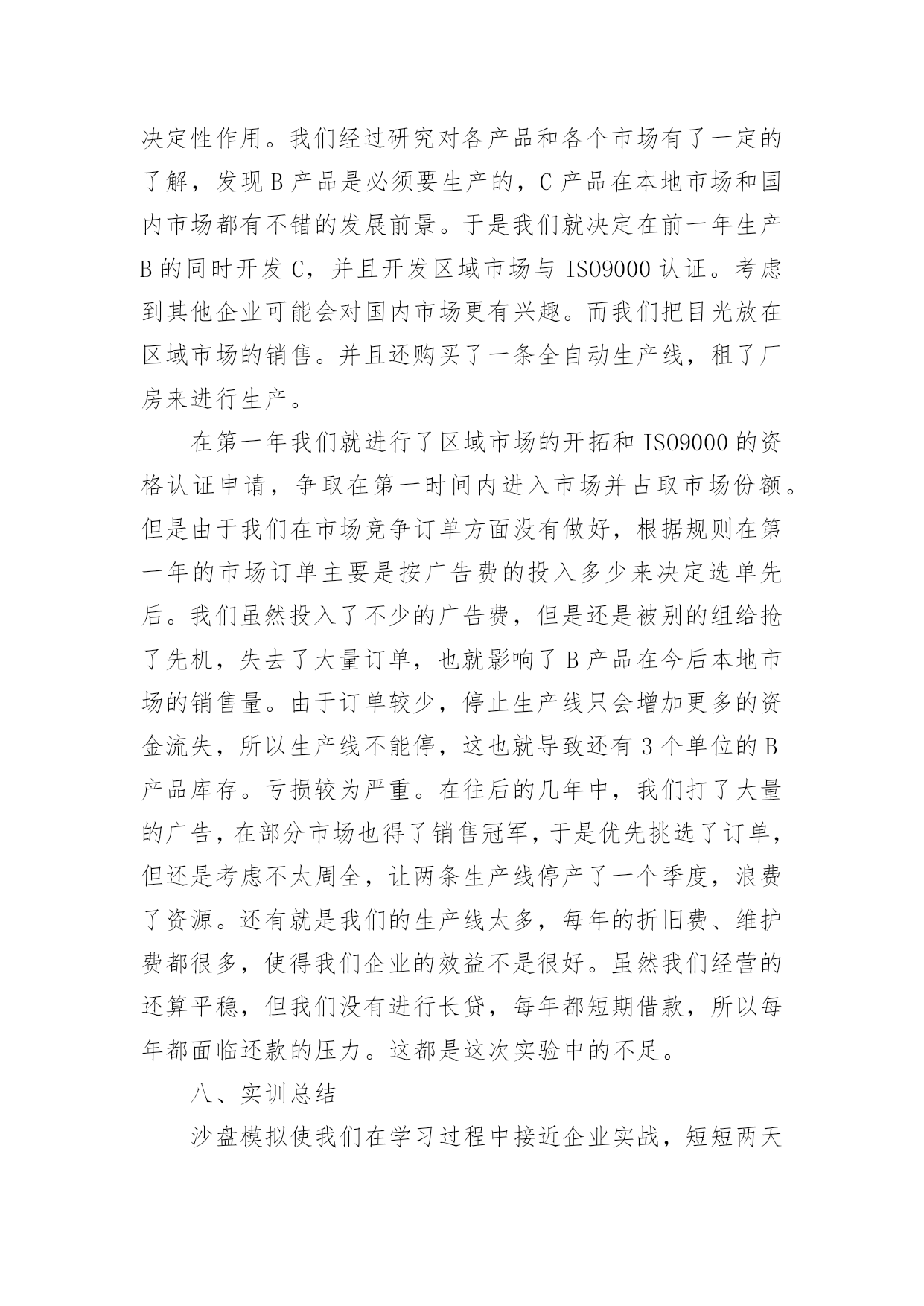 决定性作用。我们经过研究对各产品和各个市场有了一定的了解，发现 B 产品是必须要生产的，C 产品在本地市场和国内市场都有不错的发展前景。于是我们就决定在前一年生产 B 的同时开发 C，并且开发区域市场与 ISO9000 认证。考虑到其他企业可能会对国内市场更有兴趣。而我们把目光放在区域市场的销售。并且还购买了一条全自动生产线，租了厂房来进行生产。

在第一年我们就进行了区域市场的开拓和 ISO9000 的资格认证申请，争取在第一时间内进入市场并占取市场份额。但是由于我们在市场竞争订单方面没有做好，根据规则在第一年的市场订单主要是按广告费的投入多少来决定选单先后。我们虽然投入了不少的广告费，但是还是被别的组给抢了先机，失去了大量订单，也就影响了 B 产品在今后本地市场的销售量。由于订单较少，停止生产线只会增加更多的资金流失，所以生产线不能停，这也就导致还有 3 个单位的 B 产品库存。亏损较为严重。在往后的几年中，我们打了大量的广告，在部分市场也得了销售冠军，于是优先挑选了订单，但还是考虑不太周全，让两条生产线停产了一个季度，浪费了资源。还有就是我们的生产线太多，每年的折旧费、维护费都很多，使得我们企业的效益不是很好。虽然我们经营的还算平稳，但我们没有进行长贷，每年都短期借款，所以每年都面临还款的压力。这都是这次实验中的不足。

八、实训总结

沙盘模拟使我们在学习过程中接近企业实战，短短两天